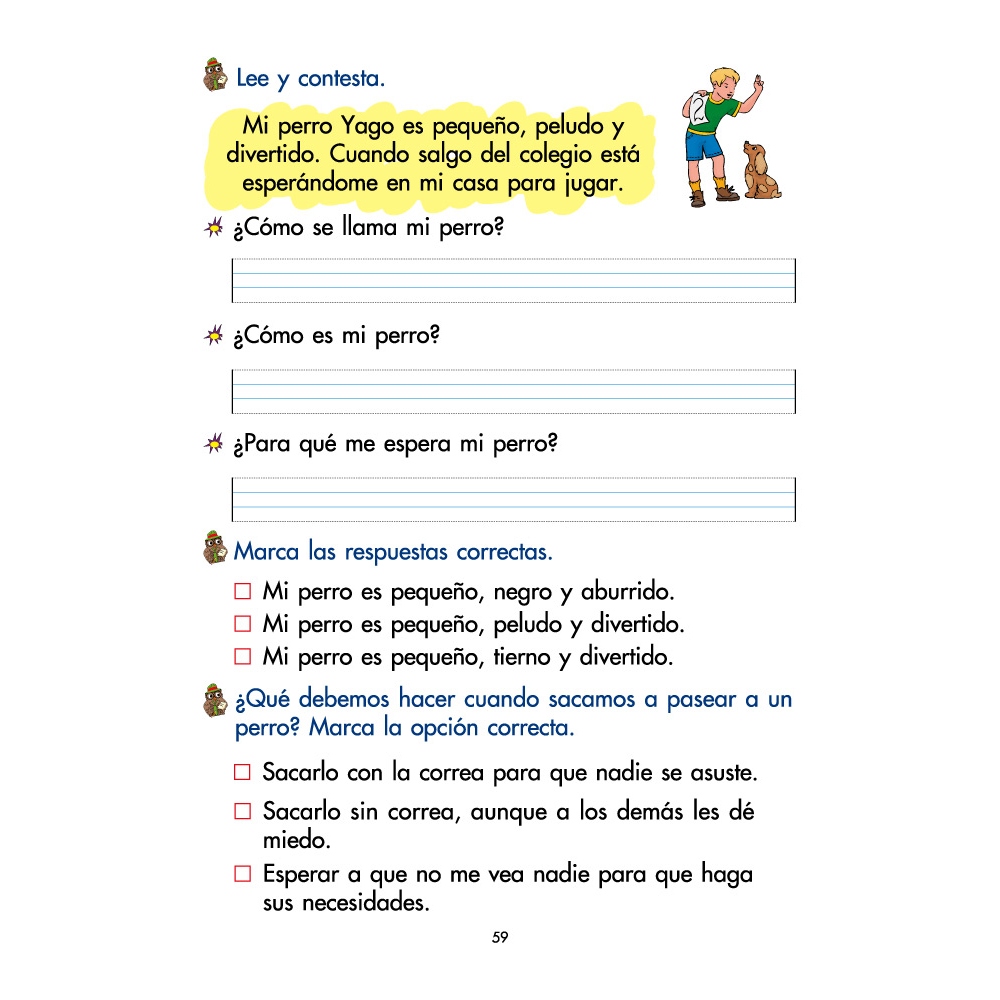 Lee y contesta.

Mi perro Yago es pequeño, peludo y divertido. Cuando salgo del colegio está esperándome en mi casa para jugar.

¿Cómo se llama mi perro?

¿Cómo es mi perro?

¿Para qué me espera mi perro?

Marca las respuestas correctas.

☐ Mi perro es pequeño, negro y aburrido.
☐ Mi perro es pequeño, peludo y divertido.
☐ Mi perro es pequeño, tierno y divertido.

¿Qué debemos hacer cuando sacamos a pasear a un perro? Marca la opción correcta.

☐ Sacarlo con la correa para que nadie se asuste.
☐ Sacarlo sin correa, aunque a los demás les dé miedo.
☐ Esperar a que no me vea nadie para que haga sus necesidades.

59